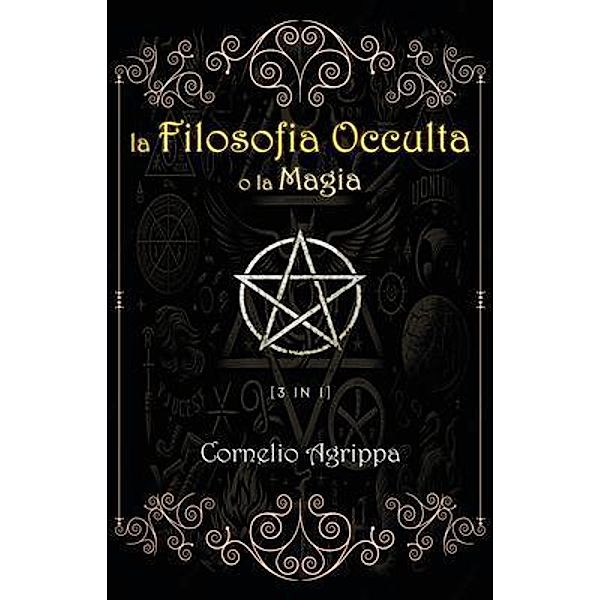 la Filosofia Occulta
o la Magia

[3 IN 1]

Cornelio Agrippa